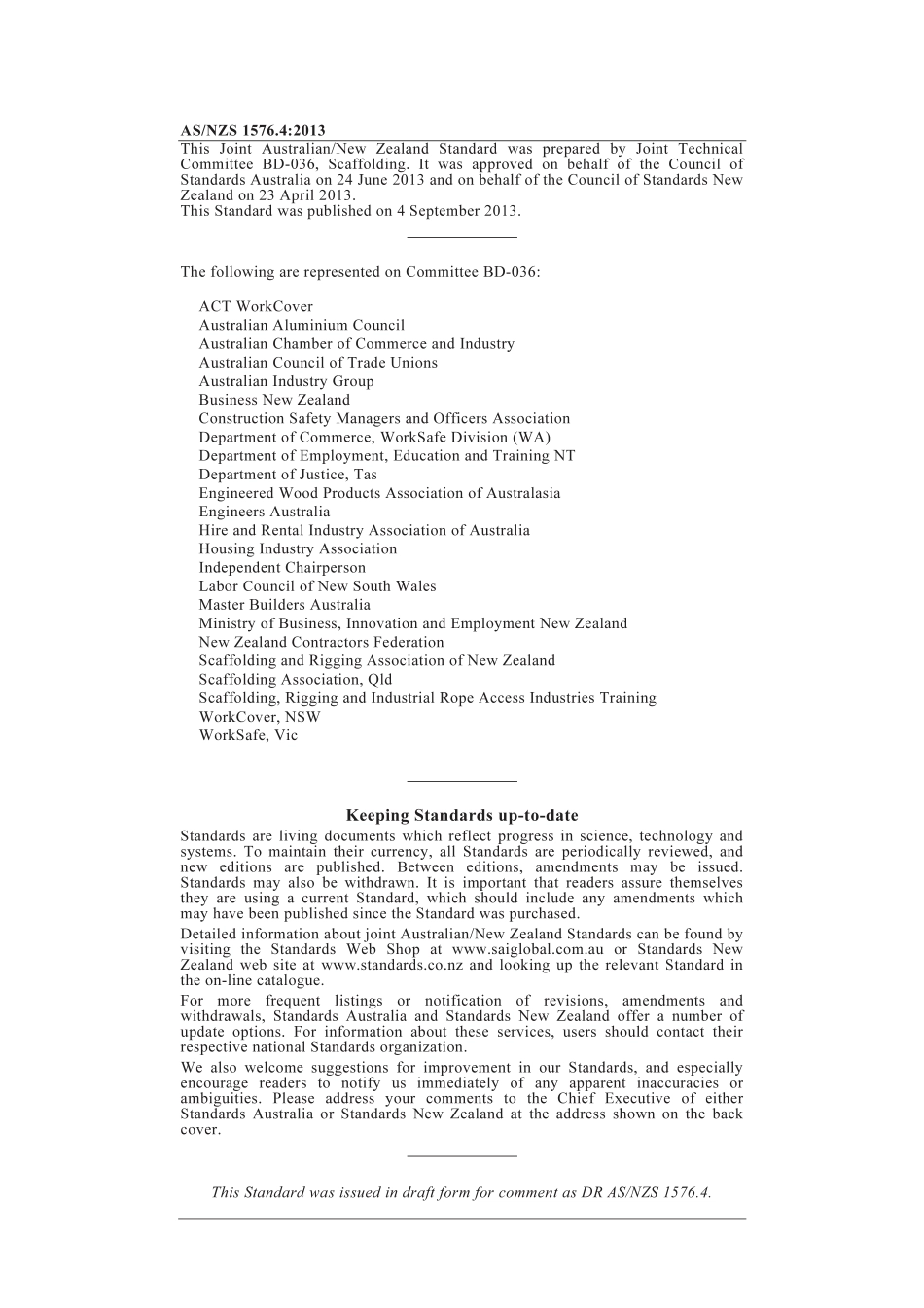 AS/NZS 1576.4:2013

This Joint Australian/New Zealand Standard was prepared by Joint Technical Committee BD-036, Scaffolding. It was approved on behalf of the Council of Standards Australia on 24 June 2013 and on behalf of the Council of Standards New Zealand on 23 April 2013.
This Standard was published on 4 September 2013.

The following are represented on Committee BD-036:

ACT WorkCover
Australian Aluminium Council
Australian Chamber of Commerce and Industry
Australian Council of Trade Unions
Australian Industry Group
Business New Zealand
Construction Safety Managers and Officers Association
Department of Commerce, WorkSafe Division (WA)
Department of Employment, Education and Training NT
Department of Justice, Tas
Engineered Wood Products Association of Australasia
Engineers Australia
Hire and Rental Industry Association of Australia
Housing Industry Association
Independent Chairperson
Labor Council of New South Wales
Master Builders Australia
Ministry of Business, Innovation and Employment New Zealand
New Zealand Contractors Federation
Scaffolding and Rigging Association of New Zealand
Scaffolding Association, Qld
Scaffolding, Rigging and Industrial Rope Access Industries Training
WorkCover, NSW
WorkSafe, Vic

Keeping Standards up-to-date

Standards are living documents which reflect progress in science, technology and systems. To maintain their currency, all Standards are periodically reviewed, and new editions are published. Between editions, amendments may be issued. Standards may also be withdrawn. It is important that readers assure themselves they are using a current Standard, which should include any amendments which may have been published since the Standard was purchased.

Detailed information about joint Australian/New Zealand Standards can be found by visiting the Standards Web Shop at www.saiglobal.com.au or Standards New Zealand web site at www.standards.co.nz and looking up the relevant Standard in the on-line catalogue.

For more frequent listings or notification of revisions, amendments and withdrawals, Standards Australia and Standards New Zealand offer a number of update options. For information about these services, users should contact their respective national Standards organization.

We also welcome suggestions for improvement in our Standards, and especially encourage readers to notify us immediately of any apparent inaccuracies or ambiguities. Please address your comments to the Chief Executive of either Standards Australia or Standards New Zealand at the address shown on the back cover.

This Standard was issued in draft form for comment as DR AS/NZS 1576.4.